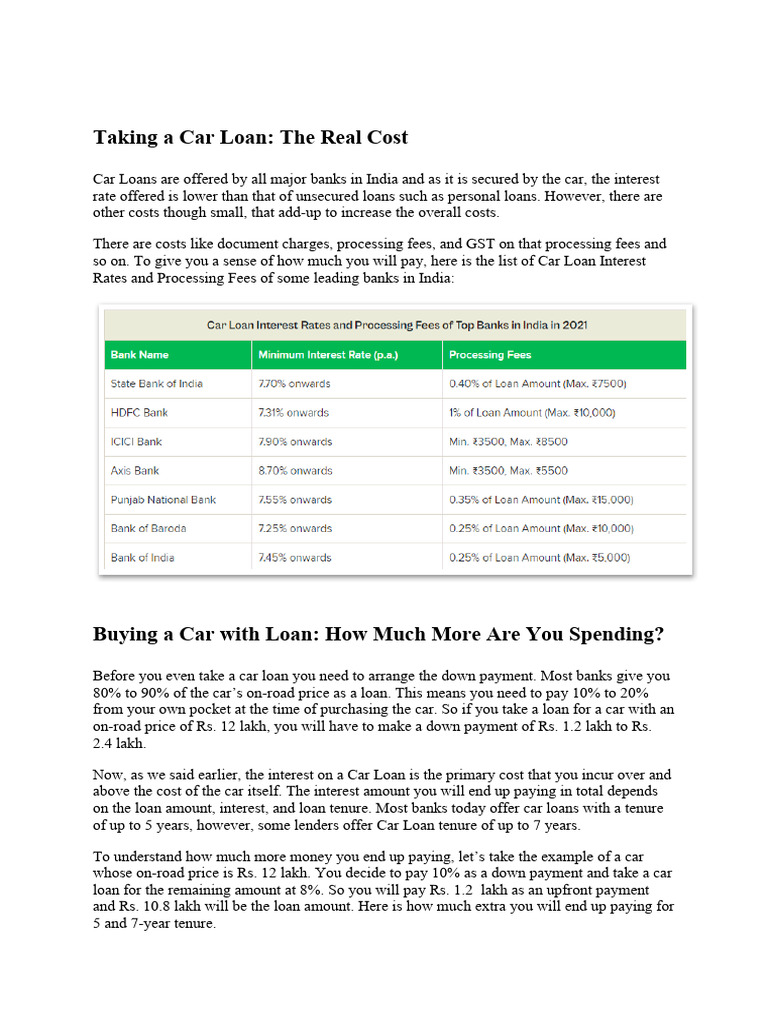 Taking a Car Loan: The Real Cost

Car Loans are offered by all major banks in India and as it is secured by the car, the interest rate offered is lower than that of unsecured loans such as personal loans. However, there are other costs though small, that add-up to increase the overall costs.

There are costs like document charges, processing fees, and GST on that processing fees and so on. To give you a sense of how much you will pay, here is the list of Car Loan Interest Rates and Processing Fees of some leading banks in India:

Car Loan Interest Rates and Processing Fees of Top Banks in India in 2021

| Bank Name | Minimum Interest Rate (p.a.) | Processing Fees |
|---|---|---|
| State Bank of India | 7.70% onwards | 0.40% of Loan Amount (Max. ₹7500) |
| HDFC Bank | 7.31% onwards | 1% of Loan Amount (Max. ₹10,000) |
| ICICI Bank | 7.90% onwards | Min. ₹3500, Max. ₹8500 |
| Axis Bank | 8.70% onwards | Min. ₹3500, Max. ₹5500 |
| Punjab National Bank | 7.55% onwards | 0.35% of Loan Amount (Max. ₹15,000) |
| Bank of Baroda | 7.25% onwards | 0.25% of Loan Amount (Max. ₹10,000) |
| Bank of India | 7.45% onwards | 0.25% of Loan Amount (Max. ₹5,000) |

Buying a Car with Loan: How Much More Are You Spending?

Before you even take a car loan you need to arrange the down payment. Most banks give you 80% to 90% of the car's on-road price as a loan. This means you need to pay 10% to 20% from your own pocket at the time of purchasing the car. So if you take a loan for a car with an on-road price of Rs. 12 lakh, you will have to make a down payment of Rs. 1.2 lakh to Rs. 2.4 lakh.

Now, as we said earlier, the interest on a Car Loan is the primary cost that you incur over and above the cost of the car itself. The interest amount you will end up paying in total depends on the loan amount, interest, and loan tenure. Most banks today offer car loans with a tenure of up to 5 years, however, some lenders offer Car Loan tenure of up to 7 years.

To understand how much more money you end up paying, let's take the example of a car whose on-road price is Rs. 12 lakh. You decide to pay 10% as a down payment and take a car loan for the remaining amount at 8%. So you will pay Rs. 1.2 lakh as an upfront payment and Rs. 10.8 lakh will be the loan amount. Here is how much extra you will end up paying for 5 and 7-year tenure.